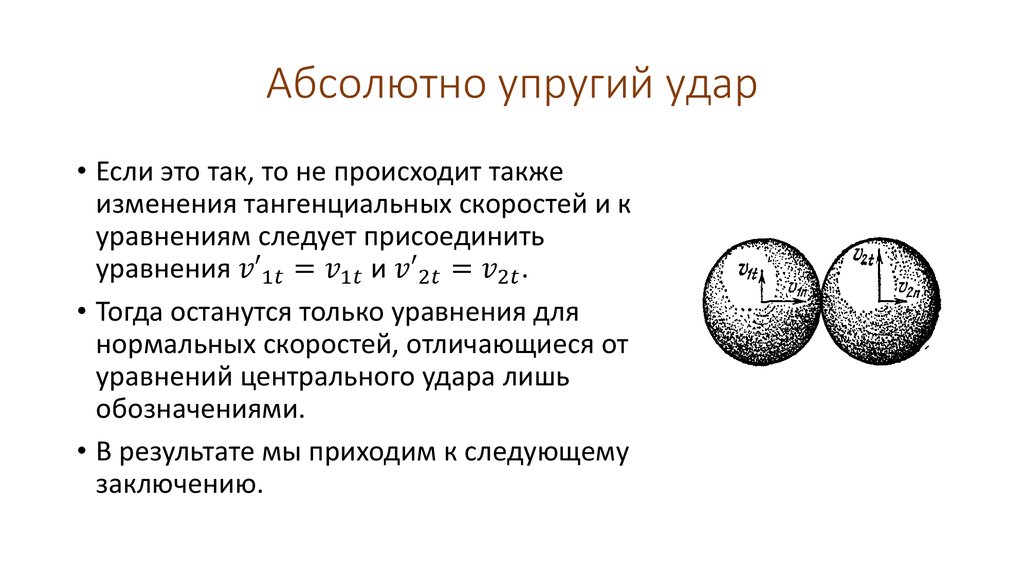 Абсолютно упругий удар

• Если это так, то не происходит также изменения тангенциальных скоростей и к уравнениям следует присоединить уравнения $v'_{1t} = v_{1t}$ и $v'_{2t} = v_{2t}$.

• Тогда останутся только уравнения для нормальных скоростей, отличающиеся от уравнений центрального удара лишь обозначениями.

• В результате мы приходим к следующему заключению.

$v_{1t}$ $v_{1n}$ $v_{2t}$ $v_{2n}$